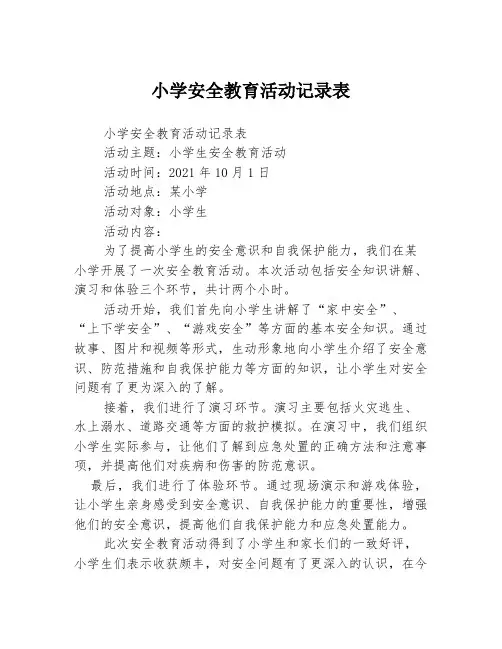 小学安全教育活动记录表

小学安全教育活动记录表
活动主题：小学生安全教育活动
活动时间：2021 年 10 月 1 日
活动地点：某小学
活动对象：小学生
活动内容：

为了提高小学生的安全意识和自我保护能力，我们在某小学开展了一次安全教育活动。本次活动包括安全知识讲解、演习和体验三个环节，共计两个小时。

活动开始，我们首先向小学生讲解了“家中安全”、“上下学安全”、“游戏安全”等方面的基本安全知识。通过故事、图片和视频等形式，生动形象地向小学生介绍了安全意识、防范措施和自我保护能力等方面的知识，让小学生对安全问题有了更为深入的了解。

接着，我们进行了演习环节。演习主要包括火灾逃生、水上溺水、道路交通等方面的救护模拟。在演习中，我们组织小学生实际参与，让他们了解到应急处置的正确方法和注意事项，并提高他们对疾病和伤害的防范意识。

最后，我们进行了体验环节。通过现场演示和游戏体验，让小学生亲身感受到安全意识、自我保护能力的重要性，增强他们的安全意识，提高他们自我保护能力和应急处置能力。

此次安全教育活动得到了小学生和家长们的一致好评，小学生们表示收获颇丰，对安全问题有了更深入的认识，在今